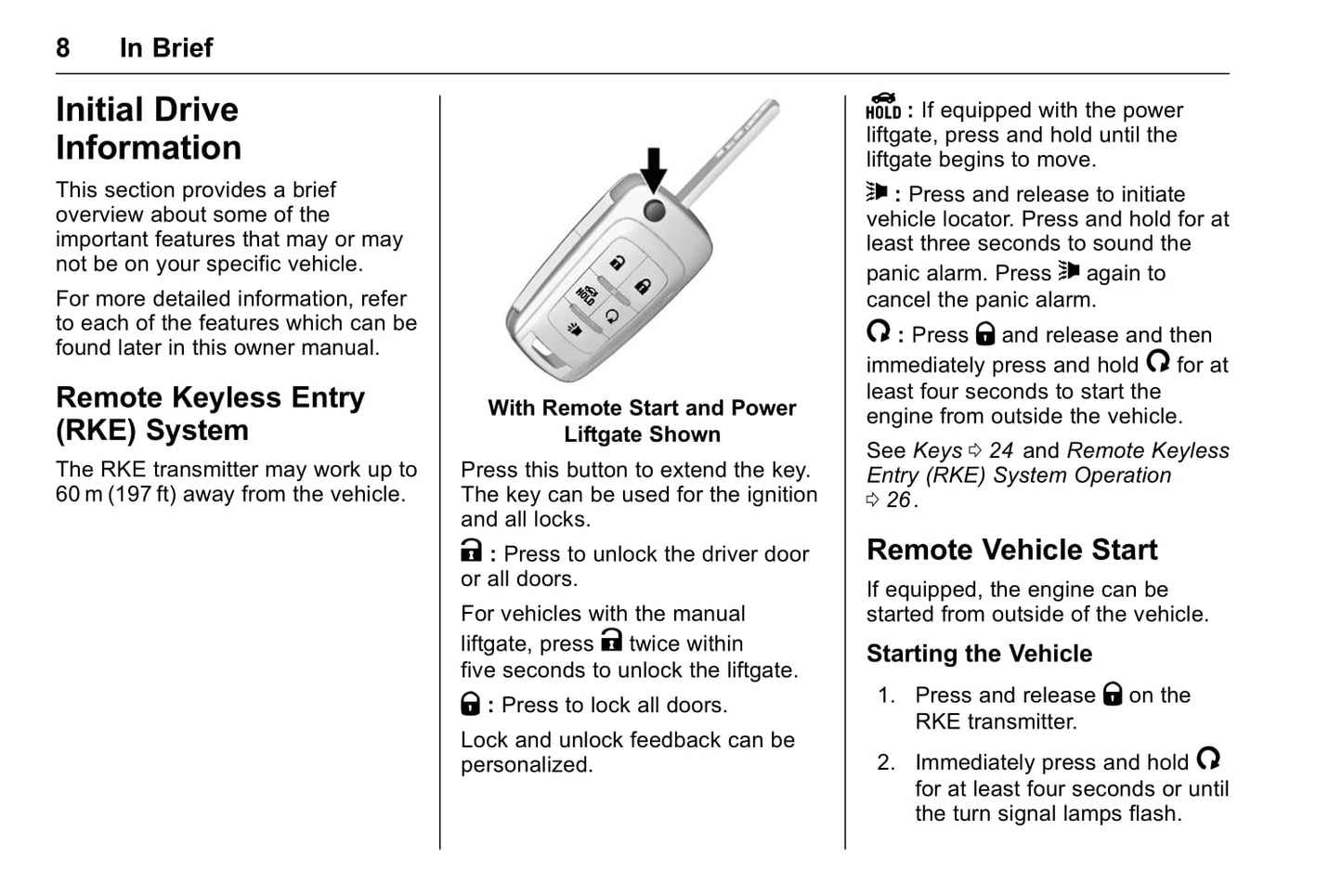 8 In Brief

Initial Drive Information

This section provides a brief overview about some of the important features that may or may not be on your specific vehicle.

For more detailed information, refer to each of the features which can be found later in this owner manual.

Remote Keyless Entry (RKE) System

The RKE transmitter may work up to 60 m (197 ft) away from the vehicle.

HOLD

With Remote Start and Power Liftgate Shown

Press this button to extend the key. The key can be used for the ignition and all locks.

: Press to unlock the driver door or all doors.

For vehicles with the manual liftgate, press twice within five seconds to unlock the liftgate.

: Press to lock all doors.

Lock and unlock feedback can be personalized.

HOLD : If equipped with the power liftgate, press and hold until the liftgate begins to move.

: Press and release to initiate vehicle locator. Press and hold for at least three seconds to sound the panic alarm. Press again to cancel the panic alarm.

: Press and release and then immediately press and hold for at least four seconds to start the engine from outside the vehicle.

See Keys ⇨ 24 and Remote Keyless Entry (RKE) System Operation ⇨ 26.

Remote Vehicle Start

If equipped, the engine can be started from outside of the vehicle.

Starting the Vehicle

1. Press and release on the RKE transmitter.

2. Immediately press and hold for at least four seconds or until the turn signal lamps flash.